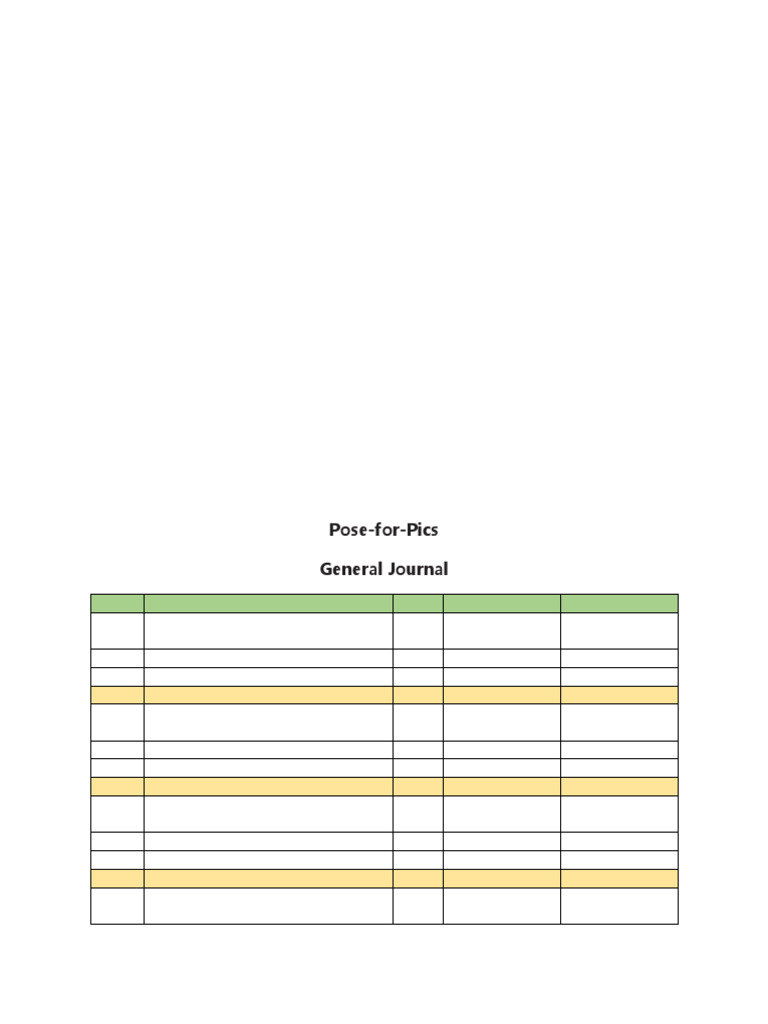 Pose-for-Pics

General Journal